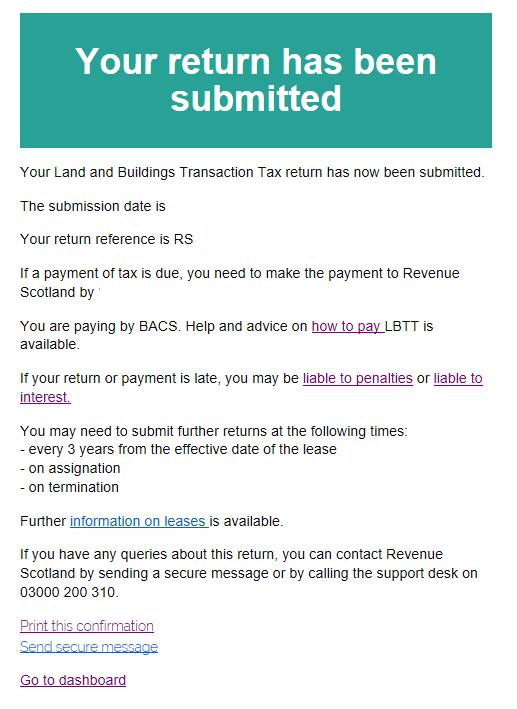 Your return has been submitted

Your Land and Buildings Transaction Tax return has now been submitted.

The submission date is

Your return reference is RS

If a payment of tax is due, you need to make the payment to Revenue Scotland by

You are paying by BACS. Help and advice on how to pay LBTT is available.

If your return or payment is late, you may be liable to penalties or liable to interest.

You may need to submit further returns at the following times:
- every 3 years from the effective date of the lease
- on assignation
- on termination

Further information on leases is available.

If you have any queries about this return, you can contact Revenue Scotland by sending a secure message or by calling the support desk on 03000 200 310.

Print this confirmation
Send secure message

Go to dashboard